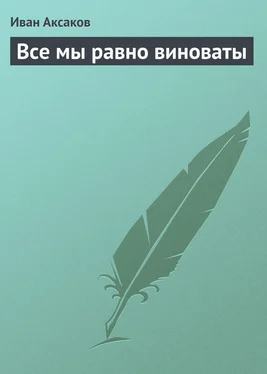 Иван Аксаков

Все мы равно виноваты